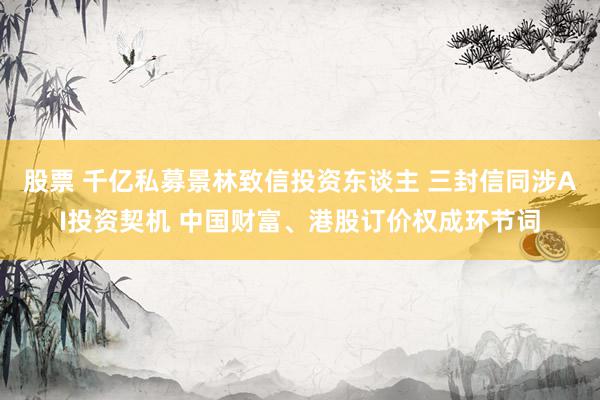 股票 千亿私募景林致信投资东谈主 三封信同涉AI投资契机 中国财富、港股订价权成环节词